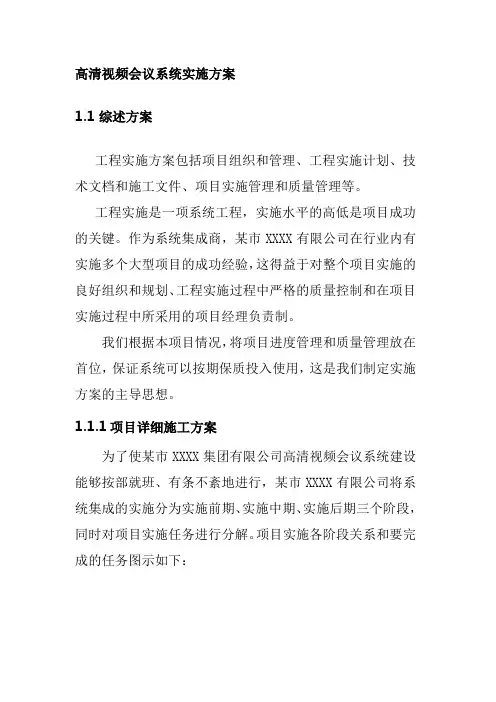 高清视频会议系统实施方案

1.1 综述方案

工程实施方案包括项目组织和管理、工程实施计划、技术文档和施工文件、项目实施管理和质量管理等。

工程实施是一项系统工程，实施水平的高低是项目成功的关键。作为系统集成商，某市 XXXX 有限公司在行业内有实施多个大型项目的成功经验，这得益于对整个项目实施的良好组织和规划、工程实施过程中严格的质量控制和在项目实施过程中所采用的项目经理负责制。

我们根据本项目情况，将项目进度管理和质量管理放在首位，保证系统可以按期保质投入使用，这是我们制定实施方案的主导思想。

1.1.1 项目详细施工方案

为了使某市 XXXX 集团有限公司高清视频会议系统建设能够按部就班、有条不紊地进行，某市 XXXX 有限公司将系统集成的实施分为实施前期、实施中期、实施后期三个阶段，同时对项目实施任务进行分解。项目实施各阶段关系和要完成的任务图示如下：